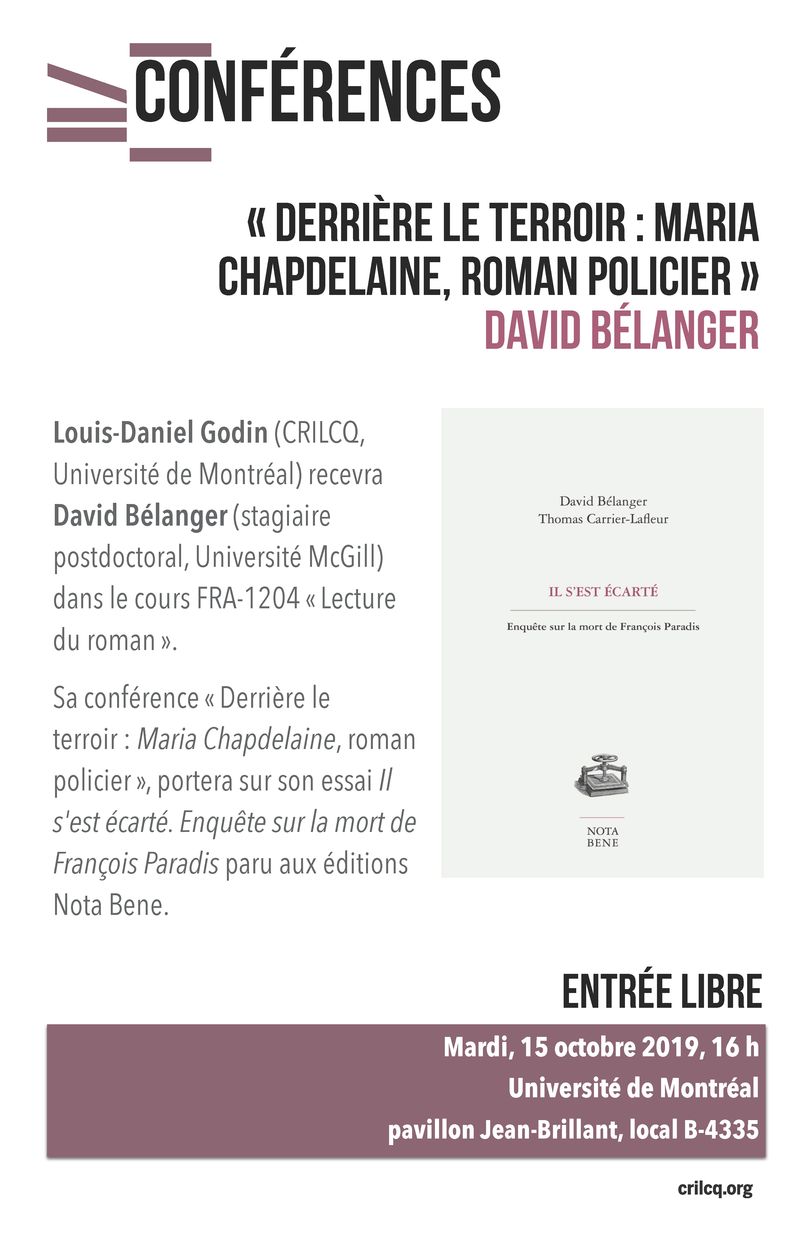 CONFÉRENCES

« DERRIÈRE LE TERROIR : MARIA CHAPDELAINE, ROMAN POLICIER »
DAVID BÉLANGER

Louis-Daniel Godin (CRILCQ, Université de Montréal) recevra David Bélanger (stagiaire postdoctoral, Université McGill) dans le cours FRA-1204 « Lecture du roman ».

Sa conférence « Derrière le terroir : Maria Chapdelaine, roman policier », portera sur son essai Il s'est écarté. Enquête sur la mort de François Paradis paru aux éditions Nota Bene.

David Bélanger
Thomas Carrier-Lafleur

IL S'EST ÉCARTÉ

Enquête sur la mort de François Paradis

NOTA
BENE

ENTRÉE LIBRE

Mardi, 15 octobre 2019, 16 h
Université de Montréal
pavillon Jean-Brillant, local B-4335

crilcq.org